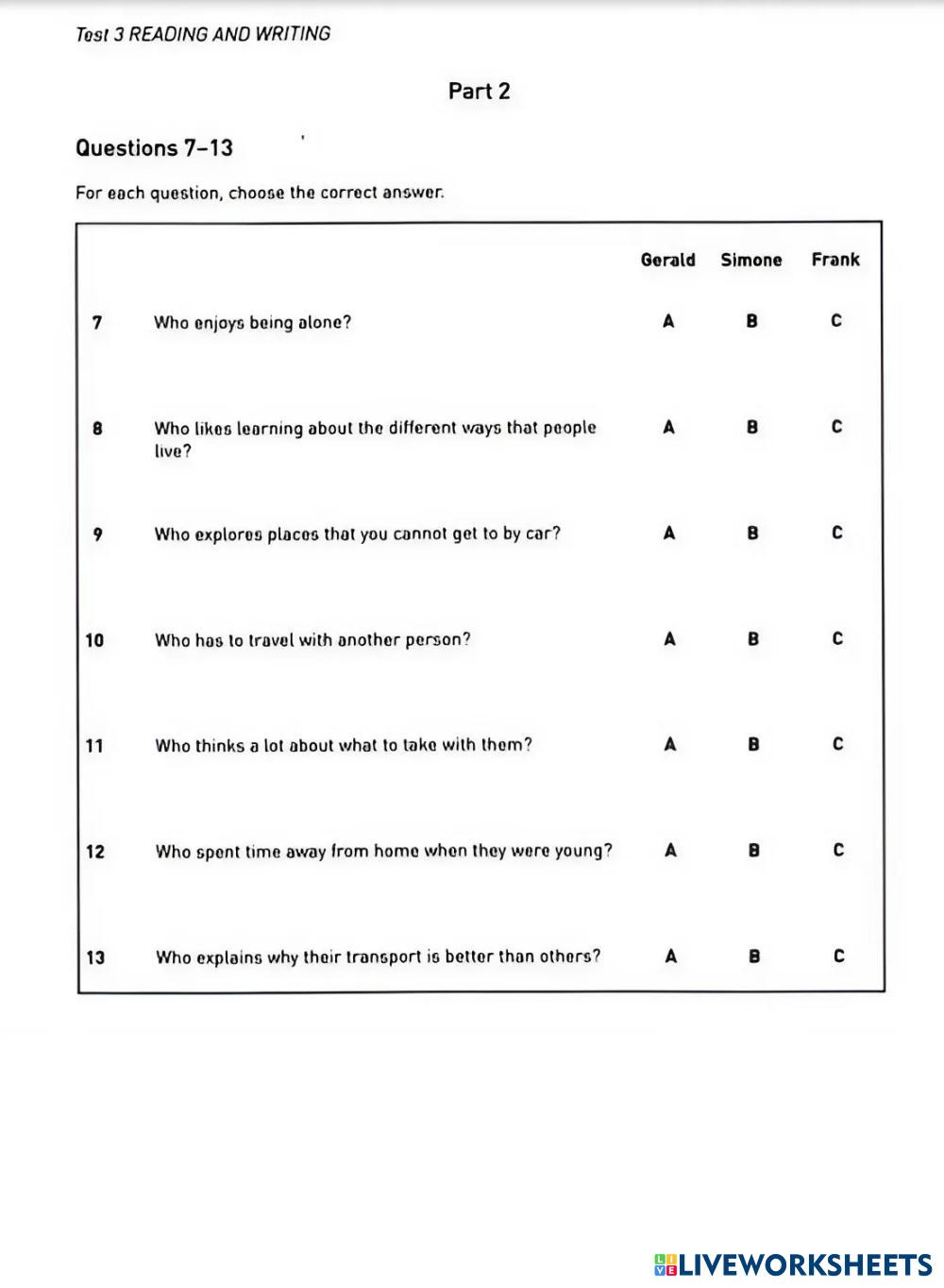 Test 3 READING AND WRITING

Part 2

Questions 7–13

For each question, choose the correct answer.

| | | Gerald | Simone | Frank |
|---|---|---|---|---|
| 7 | Who enjoys being alone? | A | B | C |
| 8 | Who likes learning about the different ways that people live? | A | B | C |
| 9 | Who explores places that you cannot get to by car? | A | B | C |
| 10 | Who has to travel with another person? | A | B | C |
| 11 | Who thinks a lot about what to take with them? | A | B | C |
| 12 | Who spent time away from home when they were young? | A | B | C |
| 13 | Who explains why their transport is better than others? | A | B | C |

LIVEWORKSHEETS